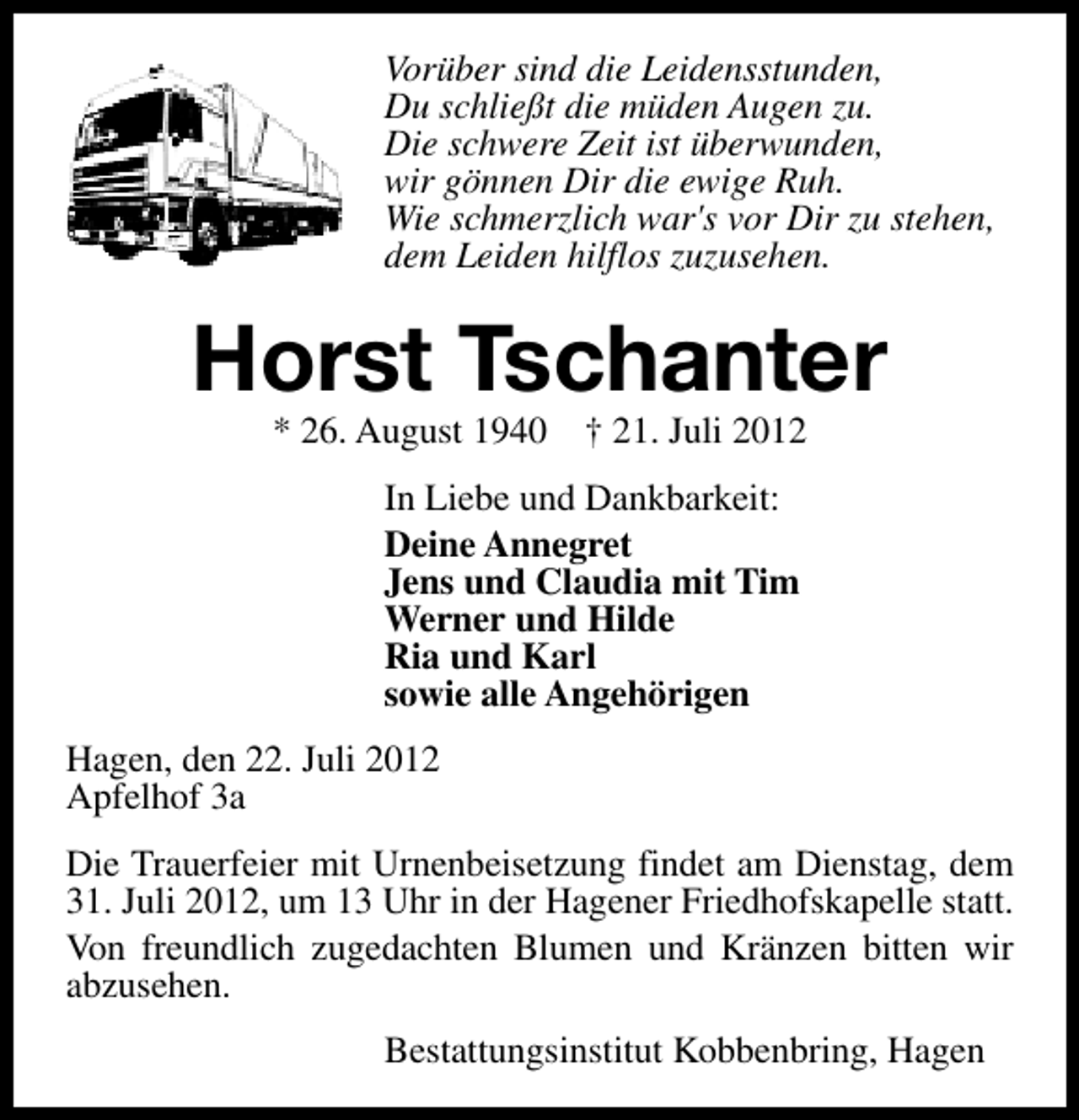 Vorüber sind die Leidensstunden,
Du schließt die müden Augen zu.
Die schwere Zeit ist überwunden,
wir gönnen Dir die ewige Ruh.
Wie schmerzlich war's vor Dir zu stehen,
dem Leiden hilflos zuzusehen.

Horst Tschanter

* 26. August 1940 † 21. Juli 2012

In Liebe und Dankbarkeit:

Deine Annegret
Jens und Claudia mit Tim
Werner und Hilde
Ria und Karl
sowie alle Angehörigen

Hagen, den 22. Juli 2012
Apfelhof 3a

Die Trauerfeier mit Urnenbeisetzung findet am Dienstag, dem 31. Juli 2012, um 13 Uhr in der Hagener Friedhofskapelle statt.

Von freundlich zugedachten Blumen und Kränzen bitten wir abzusehen.

Bestattungsinstitut Kobbenbring, Hagen